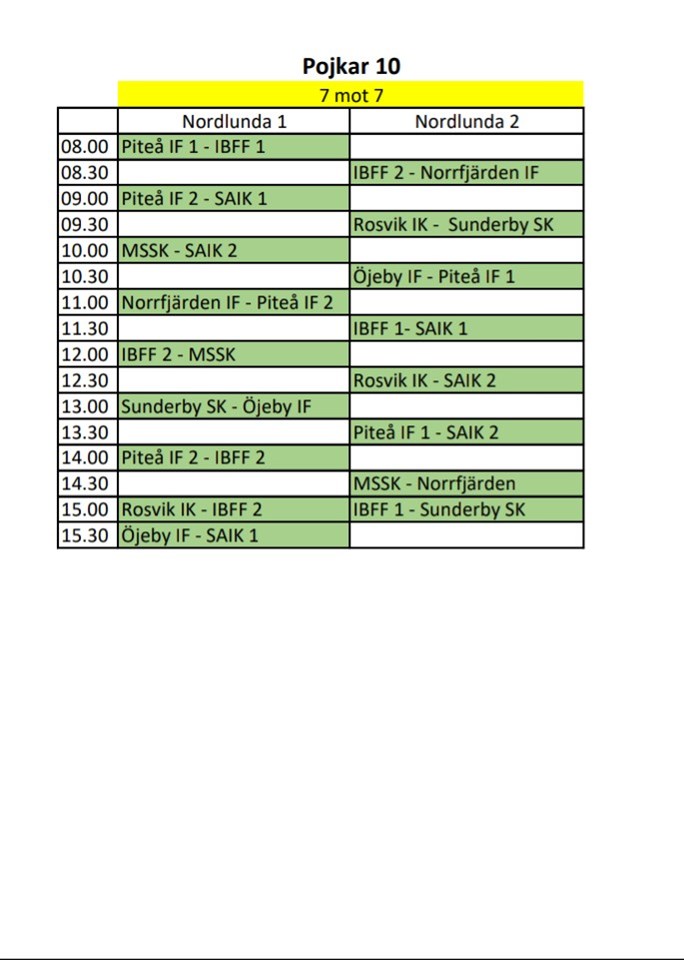 Pojkar 10

7 mot 7

|  | Nordlunda 1 | Nordlunda 2 |
|---|---|---|
| 08.00 | Piteå IF 1 - IBFF 1 |  |
| 08.30 |  | IBFF 2 - Norrfjärden IF |
| 09.00 | Piteå IF 2 - SAIK 1 |  |
| 09.30 |  | Rosvik IK - Sunderby SK |
| 10.00 | MSSK - SAIK 2 |  |
| 10.30 |  | Öjeby IF - Piteå IF 1 |
| 11.00 | Norrfjärden IF - Piteå IF 2 |  |
| 11.30 |  | IBFF 1- SAIK 1 |
| 12.00 | IBFF 2 - MSSK |  |
| 12.30 |  | Rosvik IK - SAIK 2 |
| 13.00 | Sunderby SK - Öjeby IF |  |
| 13.30 |  | Piteå IF 1 - SAIK 2 |
| 14.00 | Piteå IF 2 - IBFF 2 |  |
| 14.30 |  | MSSK - Norrfjärden |
| 15.00 | Rosvik IK - IBFF 2 | IBFF 1 - Sunderby SK |
| 15.30 | Öjeby IF - SAIK 1 |  |